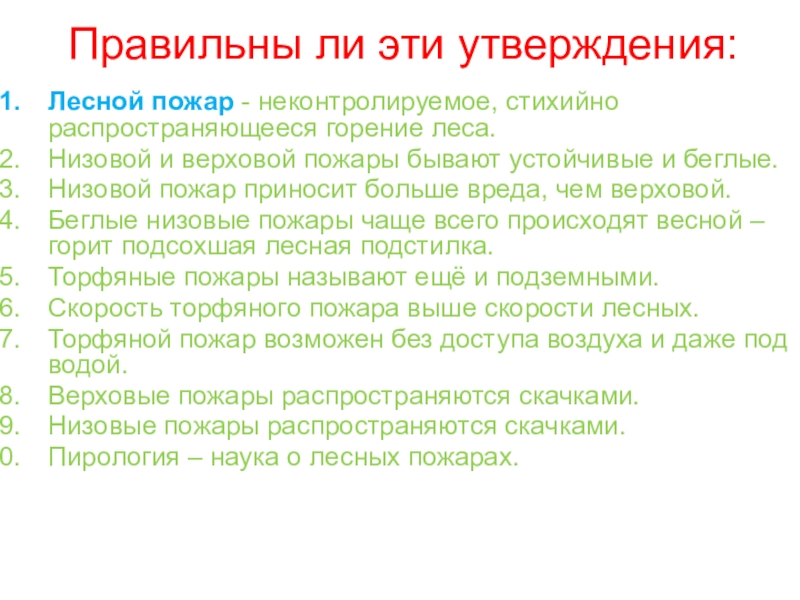 Правильны ли эти утверждения:

1. Лесной пожар - неконтролируемое, стихийно распространяющееся горение леса.
2. Низовой и верховой пожары бывают устойчивые и беглые.
3. Низовой пожар приносит больше вреда, чем верховой.
4. Беглые низовые пожары чаще всего происходят весной – горит подсохшая лесная подстилка.
5. Торфяные пожары называют ещё и подземными.
6. Скорость торфяного пожара выше скорости лесных.
7. Торфяной пожар возможен без доступа воздуха и даже под водой.
8. Верховые пожары распространяются скачками.
9. Низовые пожары распространяются скачками.
0. Пирология – наука о лесных пожарах.